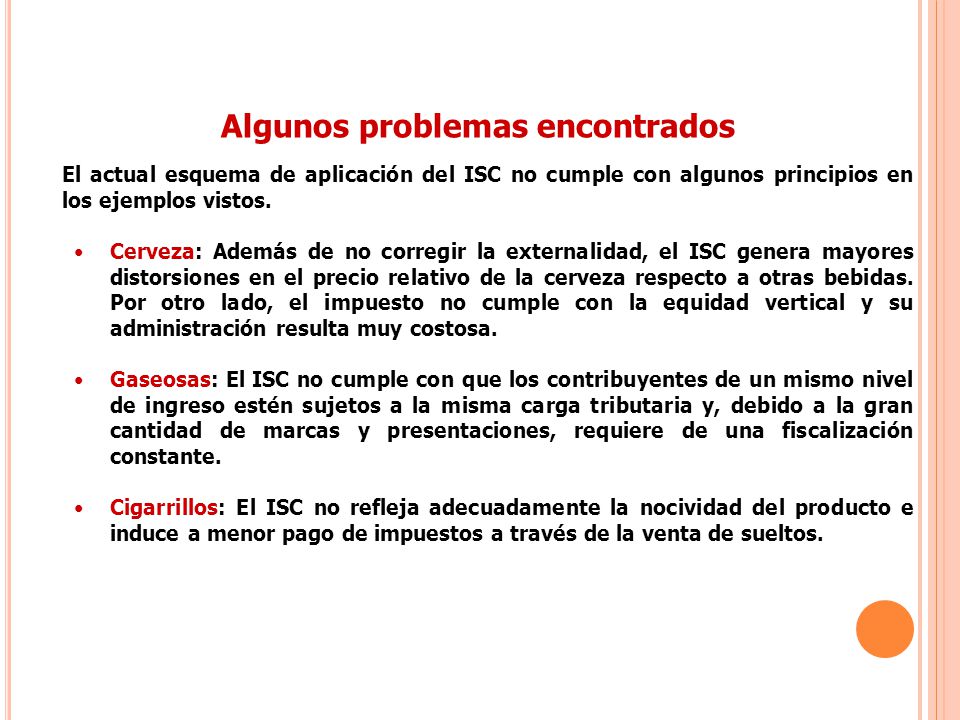 Algunos problemas encontrados

El actual esquema de aplicación del ISC no cumple con algunos principios en los ejemplos vistos.

• Cerveza: Además de no corregir la externalidad, el ISC genera mayores distorsiones en el precio relativo de la cerveza respecto a otras bebidas. Por otro lado, el impuesto no cumple con la equidad vertical y su administración resulta muy costosa.

• Gaseosas: El ISC no cumple con que los contribuyentes de un mismo nivel de ingreso estén sujetos a la misma carga tributaria y, debido a la gran cantidad de marcas y presentaciones, requiere de una fiscalización constante.

• Cigarrillos: El ISC no refleja adecuadamente la nocividad del producto e induce a menor pago de impuestos a través de la venta de sueltos.